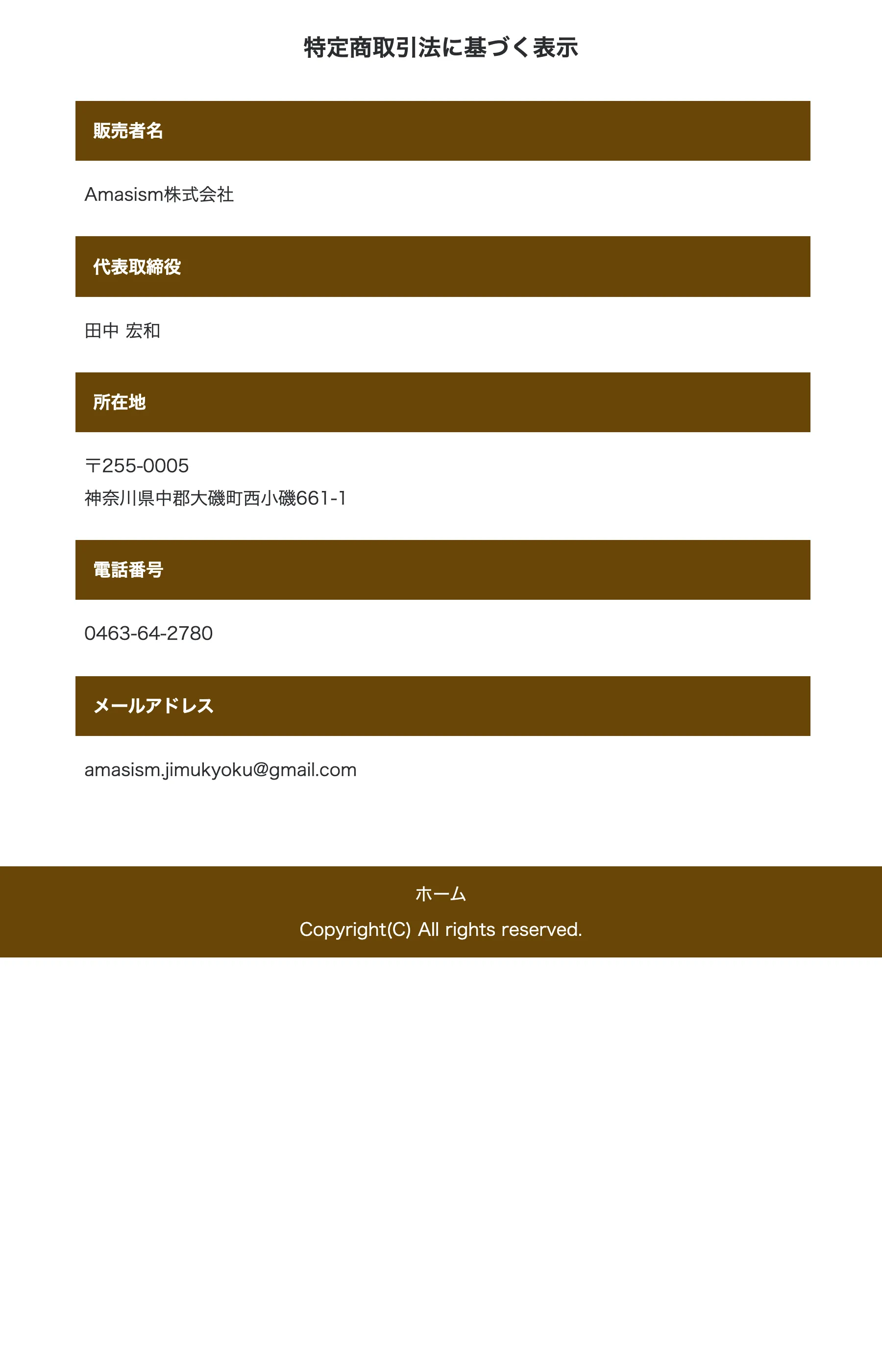 特定商取引法に基づく表示

販売者名

Amasism株式会社

代表取締役

田中 宏和

所在地

〒255-0005
神奈川県中郡大磯町西小磯661-1

電話番号

0463-64-2780

メールアドレス

amasism.jimukyoku@gmail.com

ホーム

Copyright(C) All rights reserved.